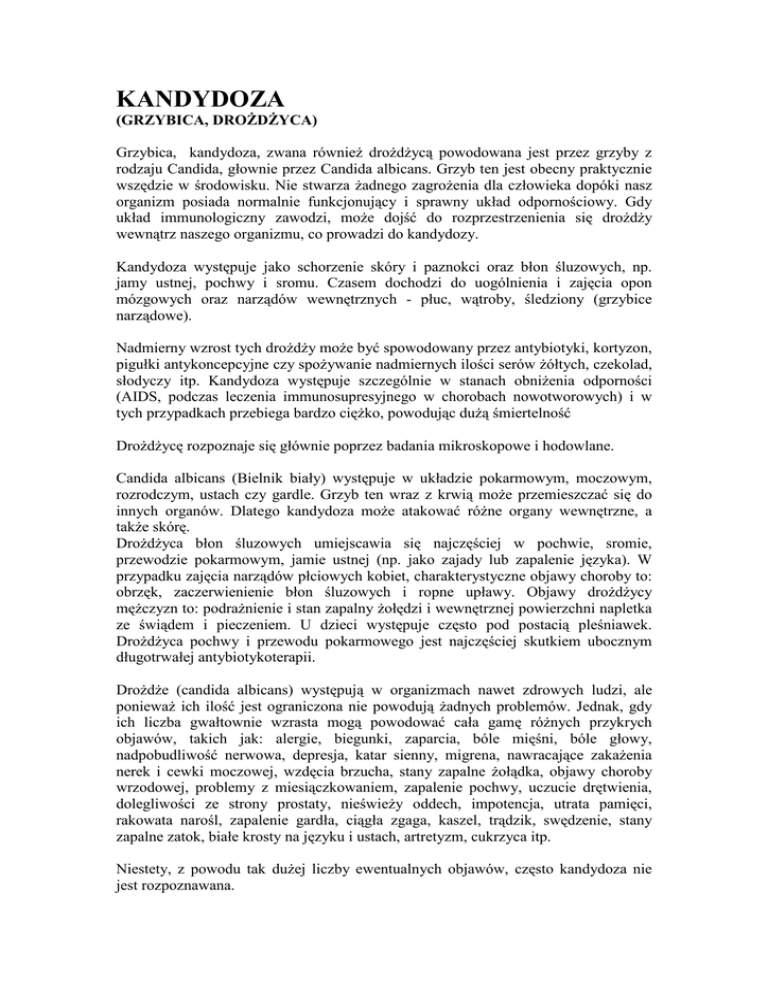 KANDYDOZA
(GRZYBICA, DROŻDŻYCA)

Grzybica, kandydoza, zwana również drożdżycą powodowana jest przez grzyby z rodzaju Candida, głownie przez Candida albicans. Grzyb ten jest obecny praktycznie wszędzie w środowisku. Nie stwarza żadnego zagrożenia dla człowieka dopóki nasz organizm posiada normalnie funkcjonujący i sprawny układ odpornościowy. Gdy układ immunologiczny zawodzi, może dojść do rozprzestrzenienia się drożdży wewnątrz naszego organizmu, co prowadzi do kandydozy.

Kandydoza występuje jako schorzenie skóry i paznokci oraz błon śluzowych, np. jamy ustnej, pochwy i sromu. Czasem dochodzi do uogólnienia i zajęcia opon mózgowych oraz narządów wewnętrznych - płuc, wątroby, śledziony (grzybice narządowe).

Nadmierny wzrost tych drożdży może być spowodowany przez antybiotyki, kortyzon, pigułki antykoncepcyjne czy spożywanie nadmiernych ilości serów żółtych, czekolad, słodyczy itp. Kandydoza występuje szczególnie w stanach obniżenia odporności (AIDS, podczas leczenia immunosupresyjnego w chorobach nowotworowych) i w tych przypadkach przebiega bardzo ciężko, powodując dużą śmiertelność

Drożdżycę rozpoznaje się głównie poprzez badania mikroskopowe i hodowlane.

Candida albicans (Bielnik biały) występuje w układzie pokarmowym, moczowym, rozrodczym, ustach czy gardle. Grzyb ten wraz z krwią może przemieszczać się do innych organów. Dlatego kandydoza może atakować różne organy wewnętrzne, a także skórę.
Drożdżyca błon śluzowych umiejscawia się najczęściej w pochwie, sromie, przewodzie pokarmowym, jamie ustnej (np. jako zajady lub zapalenie języka). W przypadku zajęcia narządów płciowych kobiet, charakterystyczne objawy choroby to: obrzęk, zaczerwienienie błon śluzowych i ropne upławy. Objawy drożdżycy mężczyzn to: podrażnienie i stan zapalny żołędzi i wewnętrznej powierzchni napletka ze świądem i pieczeniem. U dzieci występuje często pod postacią pleśniawek. Drożdżyca pochwy i przewodu pokarmowego jest najczęściej skutkiem ubocznym długotrwałej antybiotykoterapii.

Drożdże (candida albicans) występują w organizmach nawet zdrowych ludzi, ale ponieważ ich ilość jest ograniczona nie powodują żadnych problemów. Jednak, gdy ich liczba gwałtownie wzrasta mogą powodować cała gamę różnych przykrych objawów, takich jak: alergie, biegunki, zaparcia, bóle mięśni, bóle głowy, nadpobudliwość nerwowa, depresja, katar sienny, migrena, nawracające zakażenia nerek i cewki moczowej, wzdęcia brzucha, stany zapalne żołądka, objawy choroby wrzodowej, problemy z miesiączkowaniem, zapalenie pochwy, uczucie drętwienia, dolegliwości ze strony prostaty, nieświeży oddech, impotencja, utrata pamięci, rakowata narośl, zapalenie gardła, ciągła zgaga, kaszel, trądzik, swędzenie, stany zapalne zatok, białe krosty na języku i ustach, artretyzm, cukrzyca itp.

Niestety, z powodu tak dużej liczby ewentualnych objawów, często kandydoza nie jest rozpoznawana.